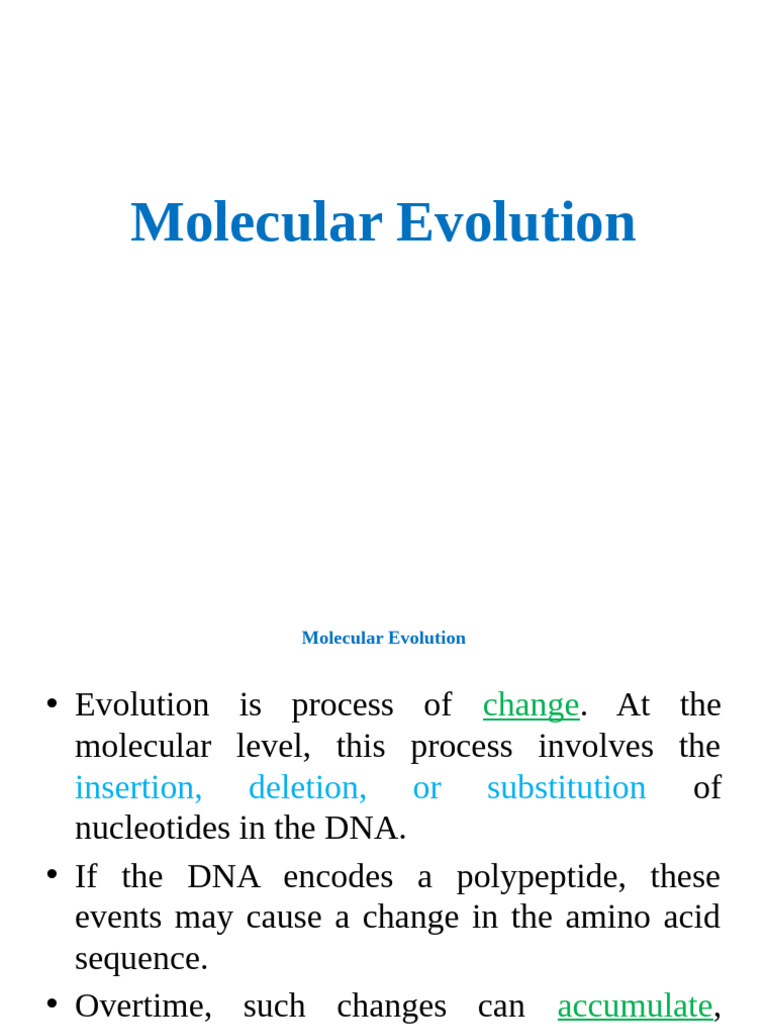 Molecular Evolution

Molecular Evolution

• Evolution is process of change. At the molecular level, this process involves the insertion, deletion, or substitution of nucleotides in the DNA.
• If the DNA encodes a polypeptide, these events may cause a change in the amino acid sequence.
• Overtime, such changes can accumulate,